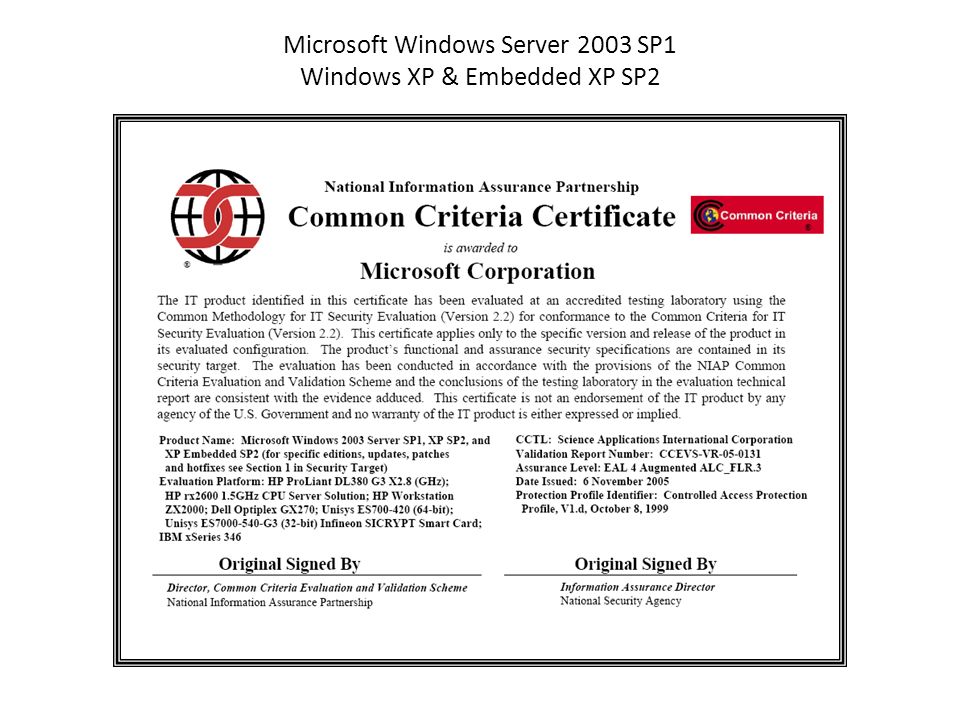 Microsoft Windows Server 2003 SP1
Windows XP & Embedded XP SP2

National Information Assurance Partnership

Common Criteria Certificate

Common Criteria

is awarded to

Microsoft Corporation

The IT product identified in this certificate has been evaluated at an accredited testing laboratory using the Common Methodology for IT Security Evaluation (Version 2.2) for conformance to the Common Criteria for IT Security Evaluation (Version 2.2). This certificate applies only to the specific version and release of the product in its evaluated configuration. The product's functional and assurance security specifications are contained in its security target. The evaluation has been conducted in accordance with the provisions of the NIAP Common Criteria Evaluation and Validation Scheme and the conclusions of the testing laboratory in the evaluation technical report are consistent with the evidence adduced. This certificate is not an endorsement of the IT product by any agency of the U.S. Government and no warranty of the IT product is either expressed or implied.

Product Name: Microsoft Windows 2003 Server SP1, XP SP2, and XP Embedded SP2 (for specific editions, updates, patches and hotfixes see Section 1 in Security Target)
Evaluation Platform: HP ProLiant DL380 G3 X2.8 (GHz); HP rx2600 1.5GHz CPU Server Solution; HP Workstation ZX2000; Dell Optiplex GX270; Unisys ES700-420 (64-bit); Unisys ES7000-540-G3 (32-bit) Infineon SICRYPT Smart Card; IBM xSeries 346

CCTL: Science Applications International Corporation
Validation Report Number: CCEVS-VR-05-0131
Assurance Level: EAL 4 Augmented ALC_FLR.3
Date Issued: 6 November 2005
Protection Profile Identifier: Controlled Access Protection Profile, V1.d, October 8, 1999

Original Signed By
Director, Common Criteria Evaluation and Validation Scheme
National Information Assurance Partnership

Original Signed By
Information Assurance Director
National Security Agency